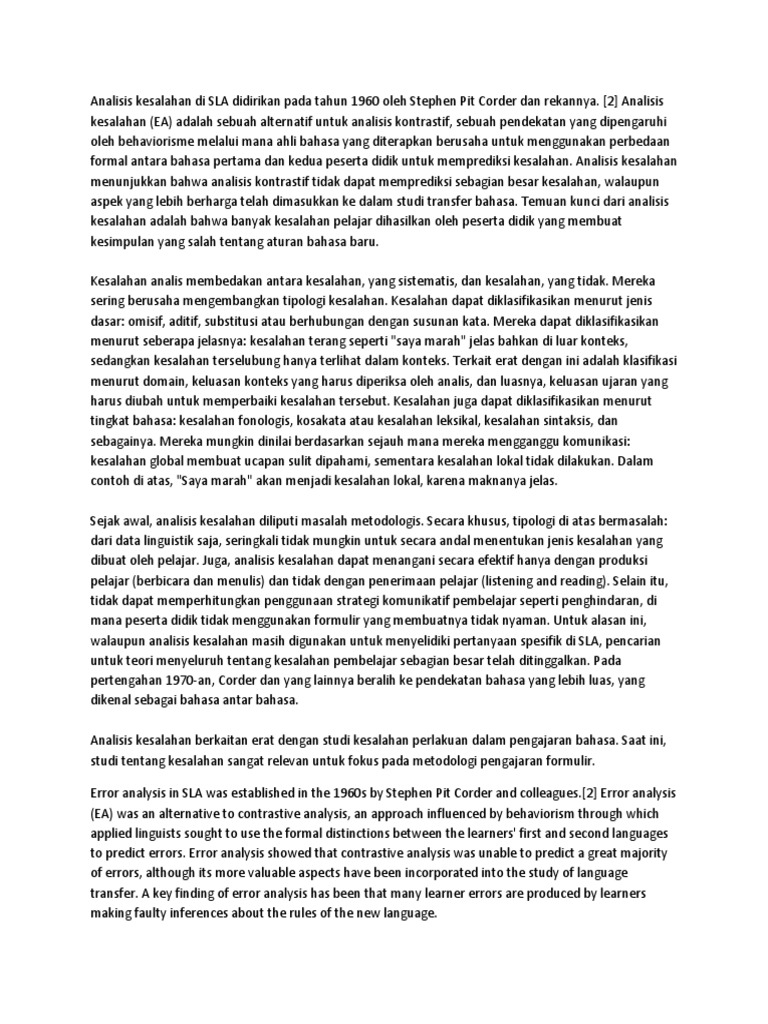 Analisis kesalahan di SLA didirikan pada tahun 1960 oleh Stephen Pit Corder dan rekannya. [2] Analisis kesalahan (EA) adalah sebuah alternatif untuk analisis kontrastif, sebuah pendekatan yang dipengaruhi oleh behaviorisme melalui mana ahli bahasa yang diterapkan berusaha untuk menggunakan perbedaan formal antara bahasa pertama dan kedua peserta didik untuk memprediksi kesalahan. Analisis kesalahan menunjukkan bahwa analisis kontrastif tidak dapat memprediksi sebagian besar kesalahan, walaupun aspek yang lebih berharga telah dimasukkan ke dalam studi transfer bahasa. Temuan kunci dari analisis kesalahan adalah bahwa banyak kesalahan pelajar dihasilkan oleh peserta didik yang membuat kesimpulan yang salah tentang aturan bahasa baru.

Kesalahan analis membedakan antara kesalahan, yang sistematis, dan kesalahan, yang tidak. Mereka sering berusaha mengembangkan tipologi kesalahan. Kesalahan dapat diklasifikasikan menurut jenis dasar: omisif, aditif, substitusi atau berhubungan dengan susunan kata. Mereka dapat diklasifikasikan menurut seberapa jelasnya: kesalahan terang seperti "saya marah" jelas bahkan di luar konteks, sedangkan kesalahan terselubung hanya terlihat dalam konteks. Terkait erat dengan ini adalah klasifikasi menurut domain, keluasan konteks yang harus diperiksa oleh analis, dan luasnya, keluasan ujaran yang harus diubah untuk memperbaiki kesalahan tersebut. Kesalahan juga dapat diklasifikasikan menurut tingkat bahasa: kesalahan fonologis, kosakata atau kesalahan leksikal, kesalahan sintaksis, dan sebagainya. Mereka mungkin dinilai berdasarkan sejauh mana mereka mengganggu komunikasi: kesalahan global membuat ucapan sulit dipahami, sementara kesalahan lokal tidak dilakukan. Dalam contoh di atas, "Saya marah" akan menjadi kesalahan lokal, karena maknanya jelas.

Sejak awal, analisis kesalahan diliputi masalah metodologis. Secara khusus, tipologi di atas bermasalah: dari data linguistik saja, seringkali tidak mungkin untuk secara andal menentukan jenis kesalahan yang dibuat oleh pelajar. Juga, analisis kesalahan dapat menangani secara efektif hanya dengan produksi pelajar (berbicara dan menulis) dan tidak dengan penerimaan pelajar (listening and reading). Selain itu, tidak dapat memperhitungkan penggunaan strategi komunikatif pembelajar seperti penghindaran, di mana peserta didik tidak menggunakan formulir yang membuatnya tidak nyaman. Untuk alasan ini, walaupun analisis kesalahan masih digunakan untuk menyelidiki pertanyaan spesifik di SLA, pencarian untuk teori menyeluruh tentang kesalahan pembelajar sebagian besar telah ditinggalkan. Pada pertengahan 1970-an, Corder dan yang lainnya beralih ke pendekatan bahasa yang lebih luas, yang dikenal sebagai bahasa antar bahasa.

Analisis kesalahan berkaitan erat dengan studi kesalahan perlakuan dalam pengajaran bahasa. Saat ini, studi tentang kesalahan sangat relevan untuk fokus pada metodologi pengajaran formulir.

Error analysis in SLA was established in the 1960s by Stephen Pit Corder and colleagues.[2] Error analysis (EA) was an alternative to contrastive analysis, an approach influenced by behaviorism through which applied linguists sought to use the formal distinctions between the learners' first and second languages to predict errors. Error analysis showed that contrastive analysis was unable to predict a great majority of errors, although its more valuable aspects have been incorporated into the study of language transfer. A key finding of error analysis has been that many learner errors are produced by learners making faulty inferences about the rules of the new language.